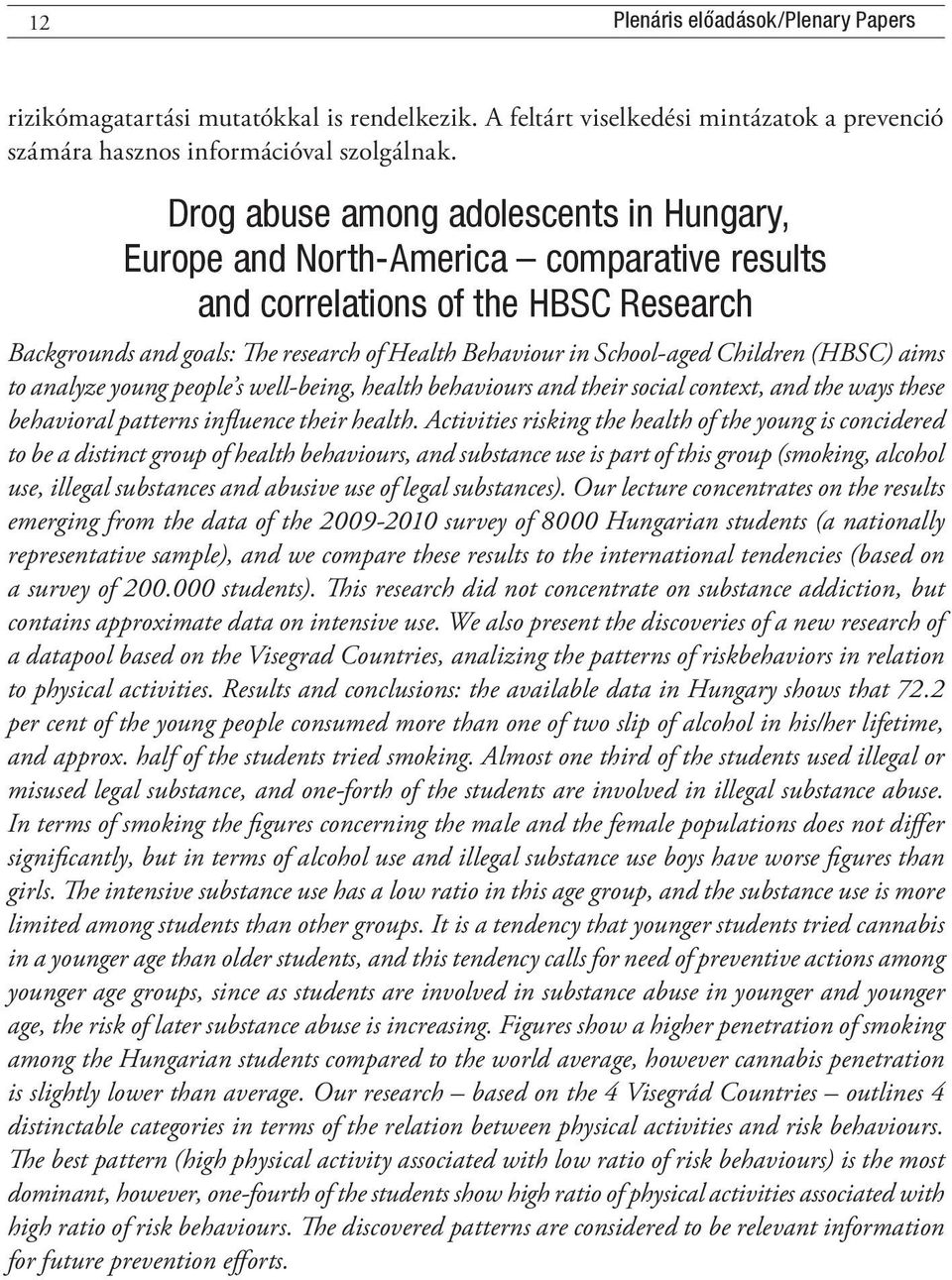 12 Plenáris előadások/Plenary Papers

rizikómagatartási mutatókkal is rendelkezik. A feltárt viselkedési mintázatok a prevenció számára hasznos információval szolgálnak.

Drog abuse among adolescents in Hungary, Europe and North-America – comparative results and correlations of the HBSC Research

Backgrounds and goals: The research of Health Behaviour in School-aged Children (HBSC) aims to analyze young people's well-being, health behaviours and their social context, and the ways these behavioral patterns influence their health. Activities risking the health of the young is concidered to be a distinct group of health behaviours, and substance use is part of this group (smoking, alcohol use, illegal substances and abusive use of legal substances). Our lecture concentrates on the results emerging from the data of the 2009-2010 survey of 8000 Hungarian students (a nationally representative sample), and we compare these results to the international tendencies (based on a survey of 200.000 students). This research did not concentrate on substance addiction, but contains approximate data on intensive use. We also present the discoveries of a new research of a datapool based on the Visegrad Countries, analizing the patterns of riskbehaviors in relation to physical activities. Results and conclusions: the available data in Hungary shows that 72.2 per cent of the young people consumed more than one of two slip of alcohol in his/her lifetime, and approx. half of the students tried smoking. Almost one third of the students used illegal or misused legal substance, and one-forth of the students are involved in illegal substance abuse. In terms of smoking the figures concerning the male and the female populations does not differ significantly, but in terms of alcohol use and illegal substance use boys have worse figures than girls. The intensive substance use has a low ratio in this age group, and the substance use is more limited among students than other groups. It is a tendency that younger students tried cannabis in a younger age than older students, and this tendency calls for need of preventive actions among younger age groups, since as students are involved in substance abuse in younger and younger age, the risk of later substance abuse is increasing. Figures show a higher penetration of smoking among the Hungarian students compared to the world average, however cannabis penetration is slightly lower than average. Our research – based on the 4 Visegrád Countries – outlines 4 distinctable categories in terms of the relation between physical activities and risk behaviours. The best pattern (high physical activity associated with low ratio of risk behaviours) is the most dominant, however, one-fourth of the students show high ratio of physical activities associated with high ratio of risk behaviours. The discovered patterns are considered to be relevant information for future prevention efforts.